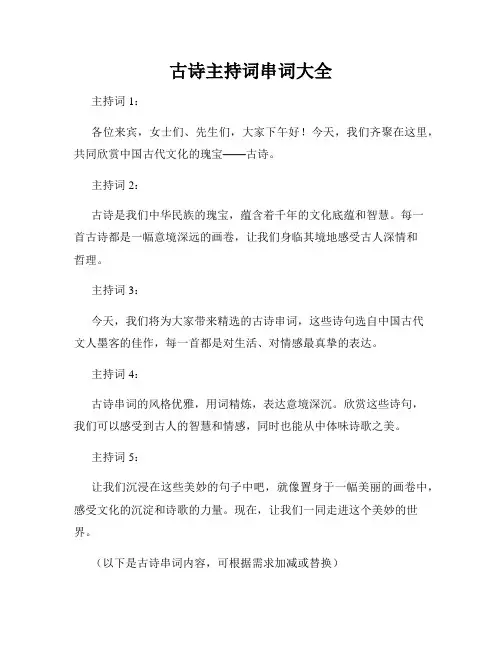 古诗主持词串词大全

主持词 1：

各位来宾，女士们、先生们，大家下午好！今天，我们齐聚在这里，共同欣赏中国古代文化的瑰宝——古诗。

主持词 2：

古诗是我们中华民族的瑰宝，蕴含着千年的文化底蕴和智慧。每一首古诗都是一幅意境深远的画卷，让我们身临其境地感受古人深情和哲理。

主持词 3：

今天，我们将为大家带来精选的古诗串词，这些诗句选自中国古代文人墨客的佳作，每一首都是对生活、对情感最真挚的表达。

主持词 4：

古诗串词的风格优雅，用词精炼，表达意境深沉。欣赏这些诗句，我们可以感受到古人的智慧和情感，同时也能从中体味诗歌之美。

主持词 5：

让我们沉浸在这些美妙的句子中吧，就像置身于一幅美丽的画卷中，感受文化的沉淀和诗歌的力量。现在，让我们一同走进这个美妙的世界。

（以下是古诗串词内容，可根据需求加减或替换）